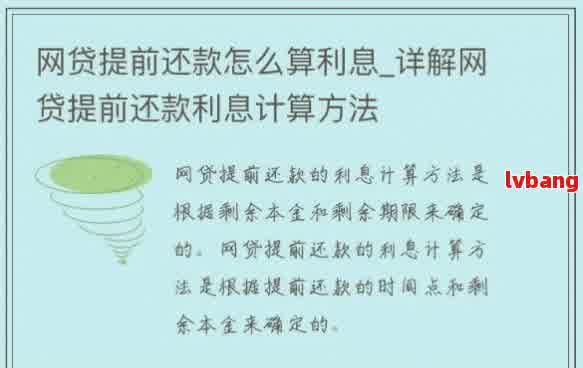 网贷提前还款怎么算利息_详解网贷提前还款利息计算方法

网贷提前还款的利息计算方法是根据剩余本金和剩余期限来确定的。网贷提前还款的利息计算方法是根据提前还款的时间点和剩余本金来确定的。

lvbang